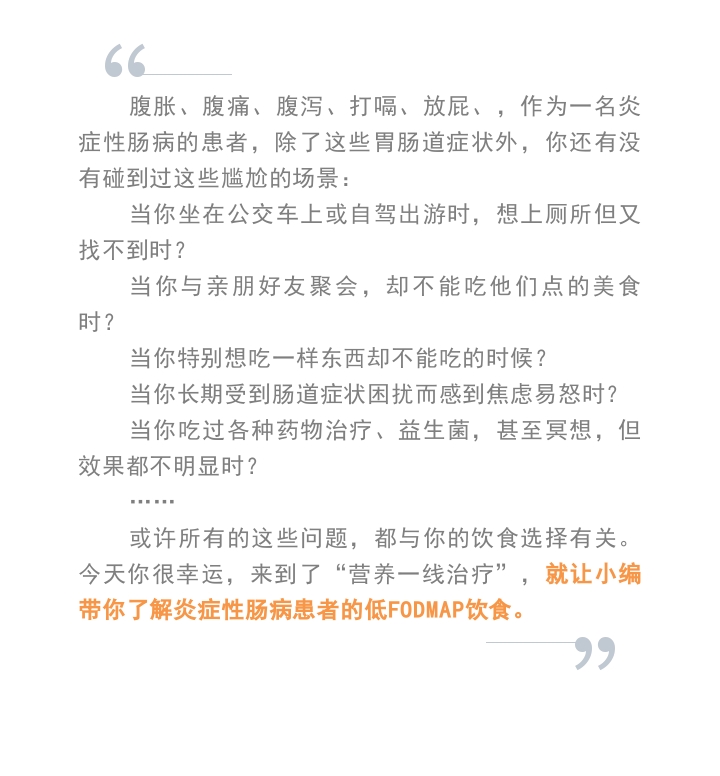 “

腹胀、腹痛、腹泻、打嗝、放屁、，作为一名炎症性肠病的患者，除了这些胃肠道症状外，你还有没有碰到过这些尴尬的场景：

当你坐在公交车上或自驾出游时，想上厕所但又找不到时？

当你与亲朋好友聚会，却不能吃他们点的美食时？

当你特别想吃一样东西却不能吃的时候？

当你长期受到肠道症状困扰而感到焦虑易怒时？

当你吃过各种药物治疗、益生菌，甚至冥想，但效果都不明显时？

……

或许所有的这些问题，都与你的饮食选择有关。今天你很幸运，来到了“营养一线治疗”，就让小编带你了解炎症性肠病患者的低FODMAP饮食。

”